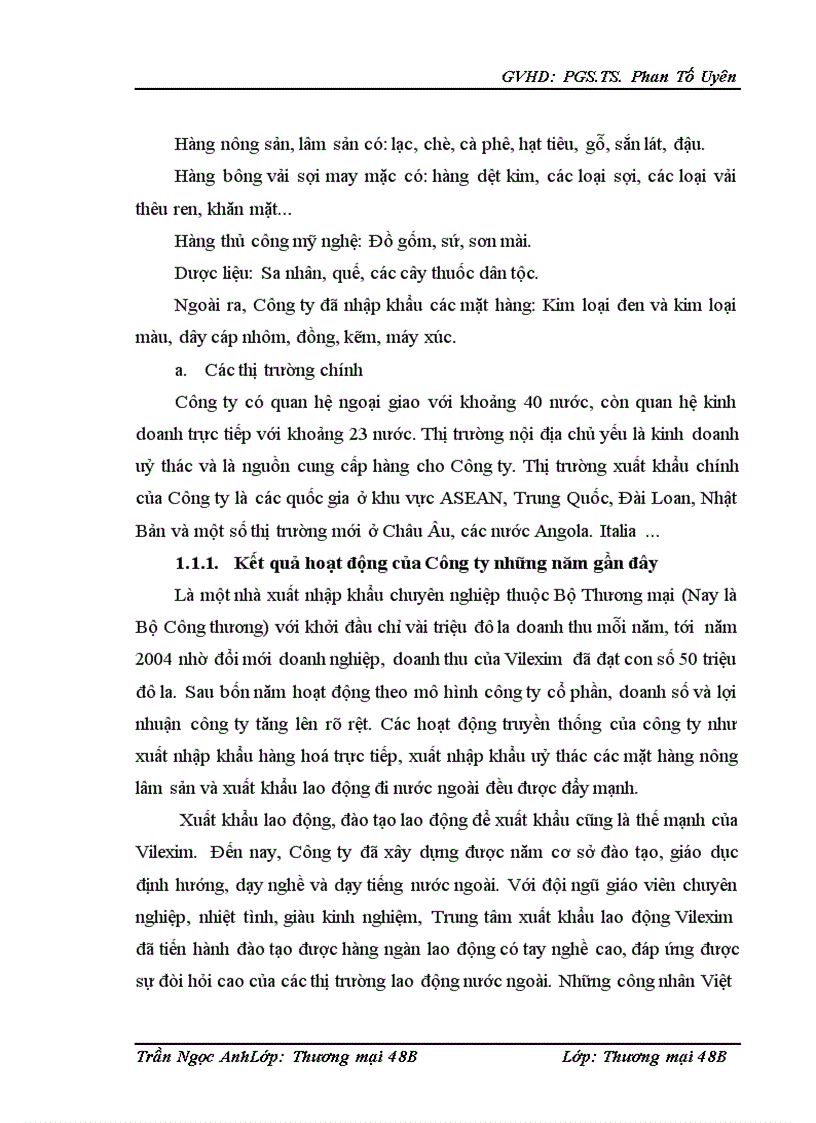 GVHD: PGS.TS. Phan Tố Uyên

Hàng nông sản, lâm sản có: lạc, chè, cà phê, hạt tiêu, gỗ, sắn lát, đậu.

Hàng bông vải sợi may mặc có: hàng dệt kim, các loại sợi, các loại vải thêu ren, khăn mặt...

Hàng thủ công mỹ nghệ: Đồ gốm, sứ, sơn mài.

Dược liệu: Sa nhân, quế, các cây thuốc dân tộc.

Ngoài ra, Công ty đã nhập khẩu các mặt hàng: Kim loại đen và kim loại màu, dây cáp nhôm, đồng, kẽm, máy xúc.

a. Các thị trường chính

Công ty có quan hệ ngoại giao với khoảng 40 nước, còn quan hệ kinh doanh trực tiếp với khoảng 23 nước. Thị trường nội địa chủ yếu là kinh doanh uỷ thác và là nguồn cung cấp hàng cho Công ty. Thị trường xuất khẩu chính của Công ty là các quốc gia ở khu vực ASEAN, Trung Quốc, Đài Loan, Nhật Bản và một số thị trường mới ở Châu Âu, các nước Angola. Italia ...

1.1.1. Kết quả hoạt động của Công ty những năm gần đây

Là một nhà xuất nhập khẩu chuyên nghiệp thuộc Bộ Thương mại (Nay là Bộ Công thương) với khởi đầu chỉ vài triệu đô la doanh thu mỗi năm, tới năm 2004 nhờ đổi mới doanh nghiệp, doanh thu của Vilexim đã đạt con số 50 triệu đô la. Sau bốn năm hoạt động theo mô hình công ty cổ phần, doanh số và lợi nhuận công ty tăng lên rõ rệt. Các hoạt động truyền thống của công ty như xuất nhập khẩu hàng hoá trực tiếp, xuất nhập khẩu uỷ thác các mặt hàng nông lâm sản và xuất khẩu lao động đi nước ngoài đều được đẩy mạnh.

Xuất khẩu lao động, đào tạo lao động để xuất khẩu cũng là thế mạnh của Vilexim. Đến nay, Công ty đã xây dựng được năm cơ sở đào tạo, giáo dục định hướng, dạy nghề và dạy tiếng nước ngoài. Với đội ngũ giáo viên chuyên nghiệp, nhiệt tình, giàu kinh nghiệm, Trung tâm xuất khẩu lao động Vilexim đã tiến hành đào tạo được hàng ngàn lao động có tay nghề cao, đáp ứng được sự đòi hỏi cao của các thị trường lao động nước ngoài. Những công nhân Việt

Trần Ngọc AnhLớp: Thương mại 48B Lớp: Thương mại 48B